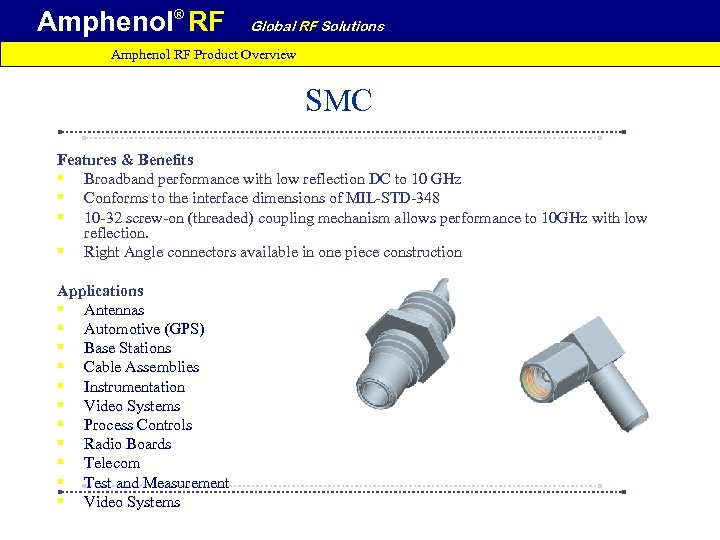 Amphenol® RF Global RF Solutions

Amphenol RF Product Overview

SMC

Features & Benefits
- Broadband performance with low reflection DC to 10 GHz
- Conforms to the interface dimensions of MIL-STD-348
- 10-32 screw-on (threaded) coupling mechanism allows performance to 10GHz with low reflection.
- Right Angle connectors available in one piece construction

Applications
- Antennas
- Automotive (GPS)
- Base Stations
- Cable Assemblies
- Instrumentation
- Video Systems
- Process Controls
- Radio Boards
- Telecom
- Test and Measurement
- Video Systems